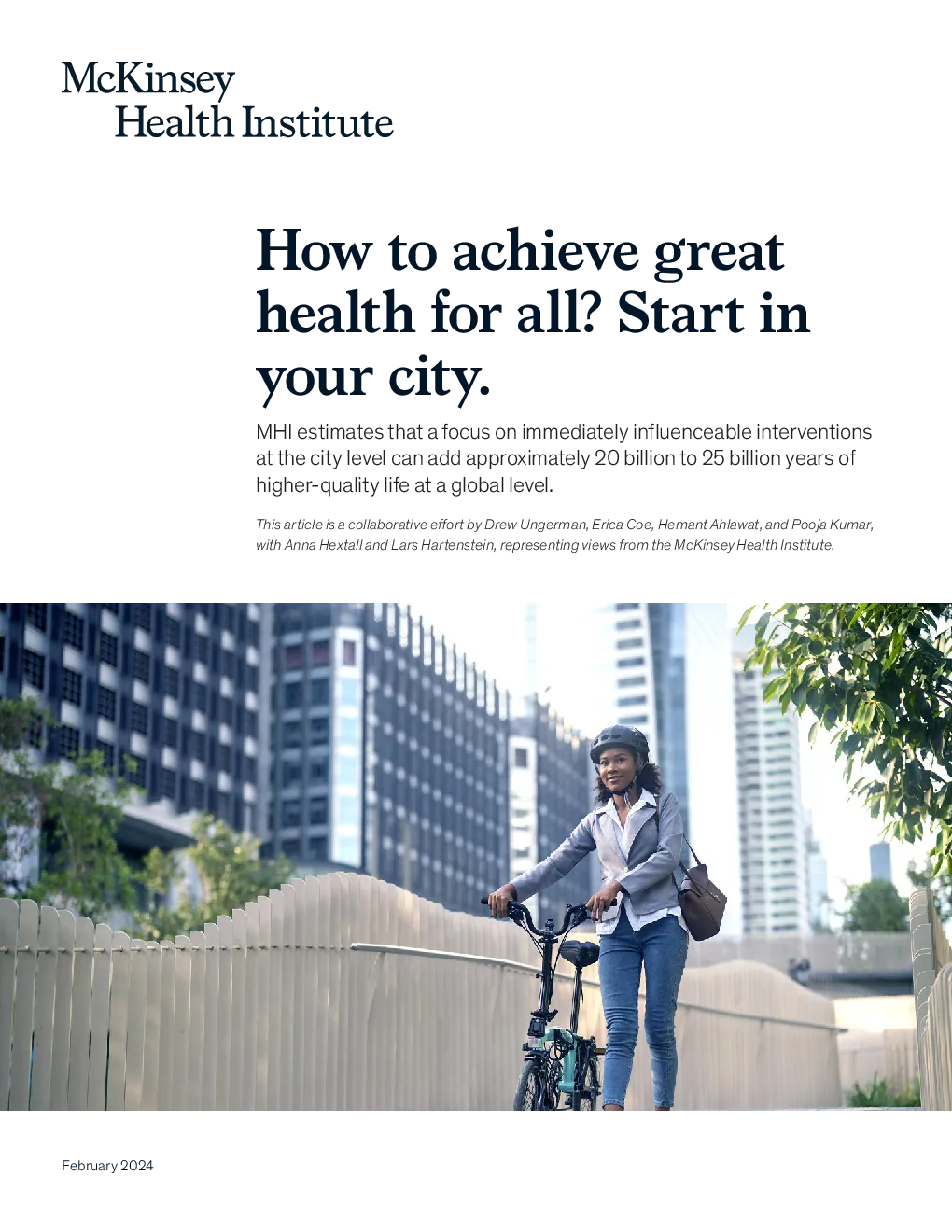 McKinsey
Health Institute

How to achieve great health for all? Start in your city.

MHI estimates that a focus on immediately influenceable interventions at the city level can add approximately 20 billion to 25 billion years of higher-quality life at a global level.

This article is a collaborative effort by Drew Ungerman, Erica Coe, Hemant Ahlawat, and Pooja Kumar, with Anna Hextall and Lars Hartenstein, representing views from the McKinsey Health Institute.

February 2024